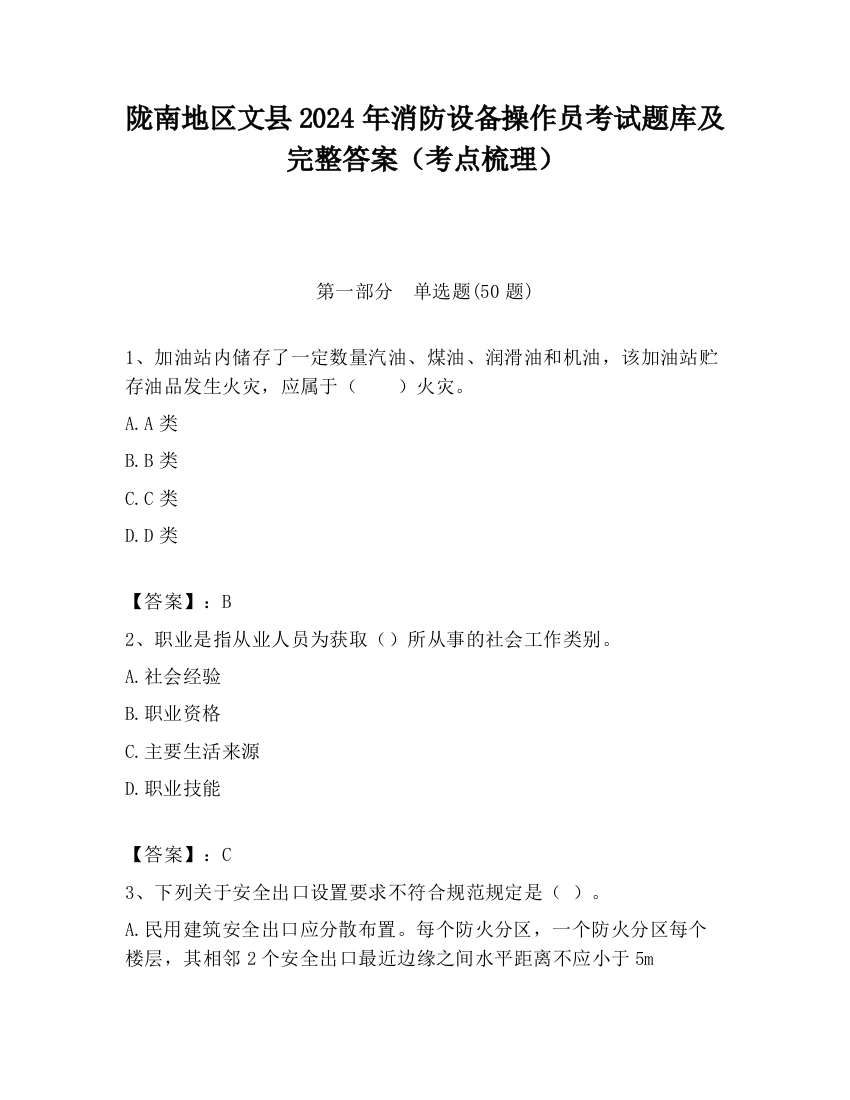 陇南地区文县2024年消防设备操作员考试题库及完整答案（考点梳理）

第一部分　单选题(50题)

1、加油站内储存了一定数量汽油、煤油、润滑油和机油，该加油站贮存油品发生火灾，应属于（　　）火灾。

A.A类

B.B类

C.C类

D.D类

【答案】：B

2、职业是指从业人员为获取（）所从事的社会工作类别。

A.社会经验

B.职业资格

C.主要生活来源

D.职业技能

【答案】：C

3、下列关于安全出口设置要求不符合规范规定是（ ）。

A.民用建筑安全出口应分散布置。每个防火分区，一个防火分区每个楼层，其相邻2个安全出口最近边缘之间水平距离不应小于5m